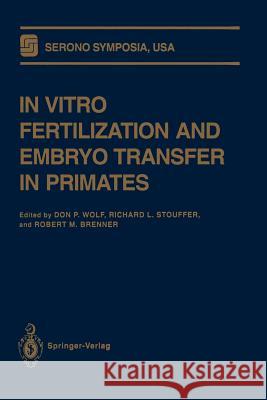 SERONO SYMPOSIA, USA

IN VITRO FERTILIZATION AND EMBRYO TRANSFER IN PRIMATES

Edited by DON P. WOLF, RICHARD L. STOUFFER, and ROBERT M. BRENNER

Springer-Verlag

Kraina Książek